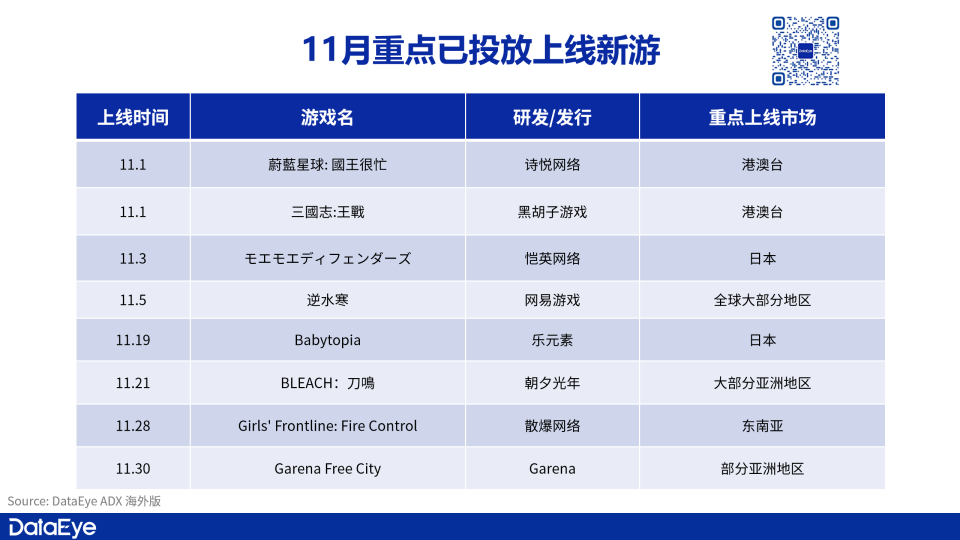 11月重点已投放上线新游

| 上线时间 | 游戏名 | 研发/发行 | 重点上线市场 |
|---|---|---|---|
| 11.1 | 蔚藍星球: 國王很忙 | 诗悦网络 | 港澳台 |
| 11.1 | 三國志:王戰 | 黑胡子游戏 | 港澳台 |
| 11.3 | モエモエディフェンダーズ | 恺英网络 | 日本 |
| 11.5 | 逆水寒 | 网易游戏 | 全球大部分地区 |
| 11.19 | Babytopia | 乐元素 | 日本 |
| 11.21 | BLEACH：刀鳴 | 朝夕光年 | 大部分亚洲地区 |
| 11.28 | Girls' Frontline: Fire Control | 散爆网络 | 东南亚 |
| 11.30 | Garena Free City | Garena | 部分亚洲地区 |

Source: DataEye ADX 海外版

DataEye